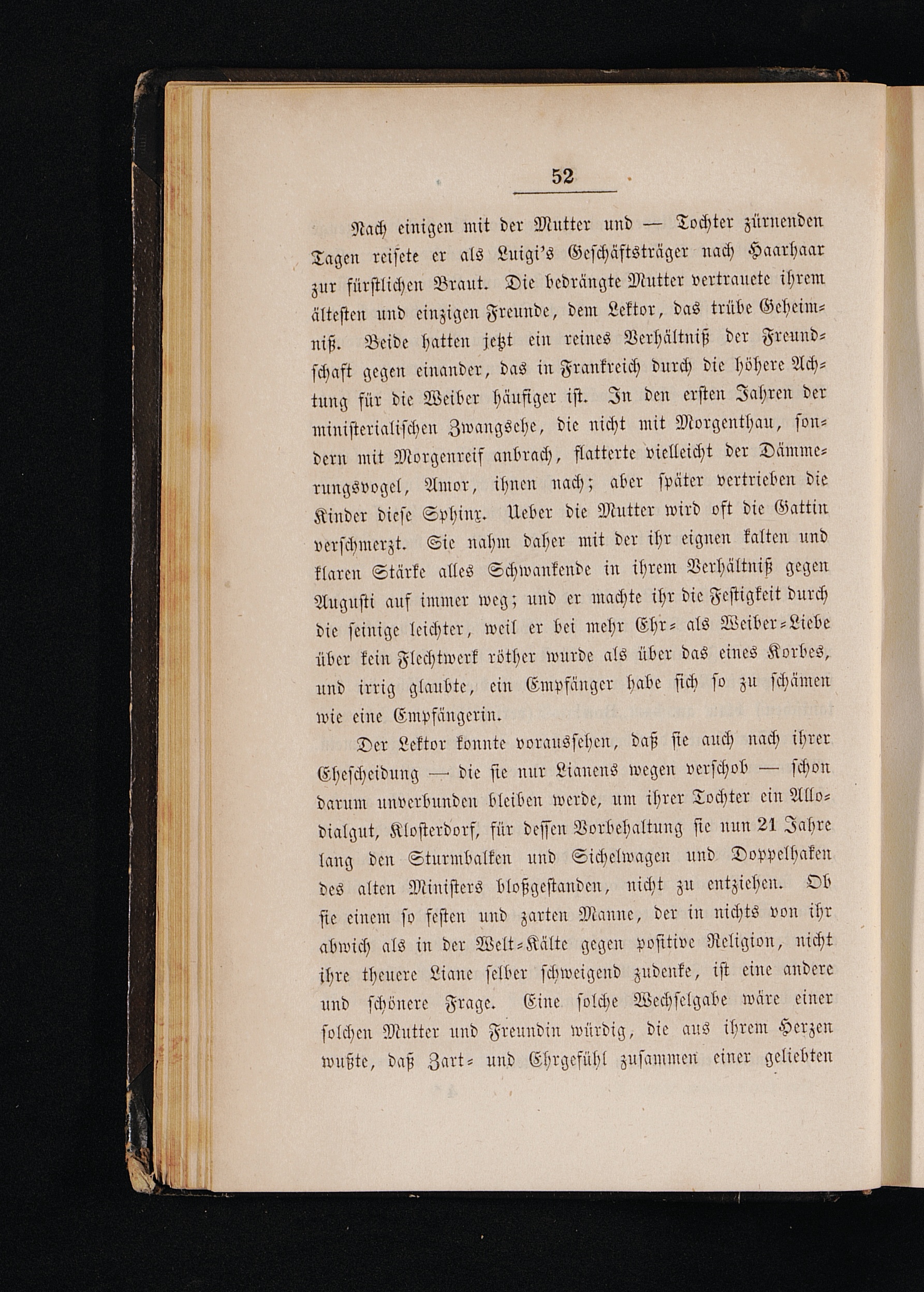 52

Nach einigen mit der Mutter und — Tochter zürnenden Tagen reisete er als Luigi's Geschäftsträger nach Haarhaar zur fürstlichen Braut. Die bedrängte Mutter vertrauete ihrem ältesten und einzigen Freunde, dem Lektor, das trübe Geheimniß. Beide hatten jetzt ein reines Verhältniß der Freundschaft gegen einander, das in Frankreich durch die höhere Achtung für die Weiber häufiger ist. In den ersten Jahren der ministerialischen Zwangsehe, die nicht mit Morgenthau, sondern mit Morgenreif anbrach, flatterte vielleicht der Dämmerungsvogel, Amor, ihnen nach; aber später vertrieben die Kinder diese Sphinx. Ueber die Mutter wird oft die Gattin verschmerzt. Sie nahm daher mit der ihr eignen kalten und klaren Stärke alles Schwankende in ihrem Verhältniß gegen Augusti auf immer weg; und er machte ihr die Festigkeit durch die seinige leichter, weil er bei mehr Ehr- als Weiber-Liebe über kein Flechtwerk röther wurde als über das eines Korbes, und irrig glaubte, ein Empfänger habe sich so zu schämen wie eine Empfängerin.

Der Lektor konnte voraussehen, daß sie auch nach ihrer Ehescheidung — die sie nur Lianens wegen verschob — schon darum unverbunden bleiben werde, um ihrer Tochter ein Allodialgut, Klosterdorf, für dessen Vorbehaltung sie nun 21 Jahre lang den Sturmbalken und Sichelwagen und Doppelhaken des alten Ministers bloßgestanden, nicht zu entziehen. Ob sie einem so festen und zarten Manne, der in nichts von ihr abwich als in der Welt-Kälte gegen positive Religion, nicht ihre theuere Liane selber schweigend zudenke, ist eine andere und schönere Frage. Eine solche Wechselgabe wäre einer solchen Mutter und Freundin würdig, die aus ihrem Herzen wußte, daß Zart- und Ehrgefühl zusammen einer geliebten